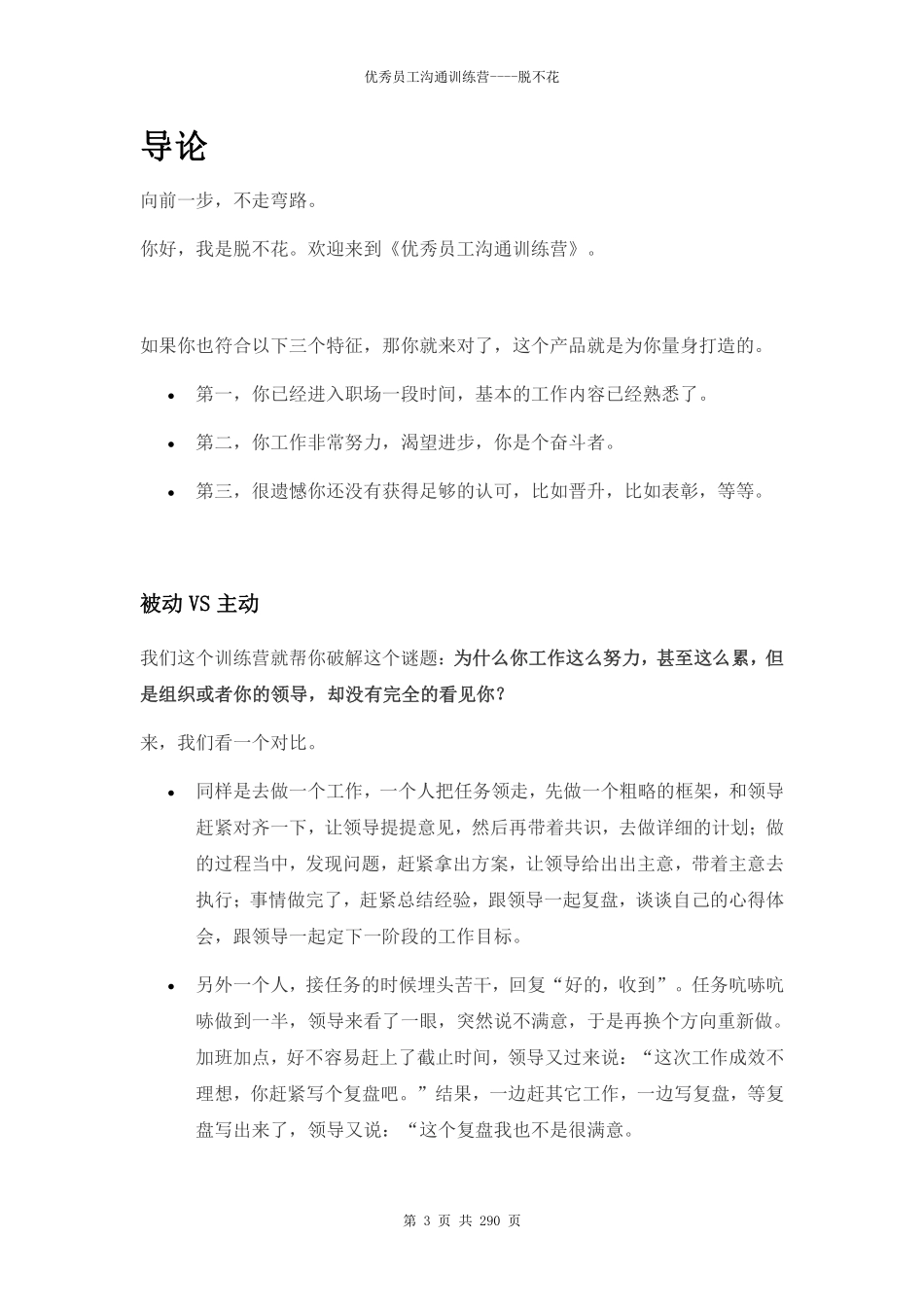 优秀员工沟通训练营----脱不花

导论

向前一步，不走弯路。

你好，我是脱不花。欢迎来到《优秀员工沟通训练营》。

如果你也符合以下三个特征，那你就来对了，这个产品就是为你量身打造的。

• 第一，你已经进入职场一段时间，基本的工作内容已经熟悉了。

• 第二，你工作非常努力，渴望进步，你是个奋斗者。

• 第三，很遗憾你还没有获得足够的认可，比如晋升，比如表彰，等等。

被动 VS 主动

我们这个训练营就帮你破解这个谜题：为什么你工作这么努力，甚至这么累，但是组织或者你的领导，却没有完全的看见你？

来，我们看一个对比。

• 同样是去做一个工作，一个人把任务领走，先做一个粗略的框架，和领导赶紧对齐一下，让领导提提意见，然后再带着共识，去做详细的计划；做的过程当中，发现问题，赶紧拿出方案，让领导给出出主意，带着主意去执行；事情做完了，赶紧总结经验，跟领导一起复盘，谈谈自己的心得体会，跟领导一起定下一阶段的工作目标。

• 另外一个人，接任务的时候埋头苦干，回复“好的，收到”。任务吭哧吭哧做到一半，领导来看了一眼，突然说不满意，于是再换个方向重新做。加班加点，好不容易赶上了截止时间，领导又过来说：“这次工作成效不理想，你赶紧写个复盘吧。”结果，一边赶其它工作，一边写复盘，等复盘写出来了，领导又说：“这个复盘我也不是很满意。

第 3 页 共 290 页